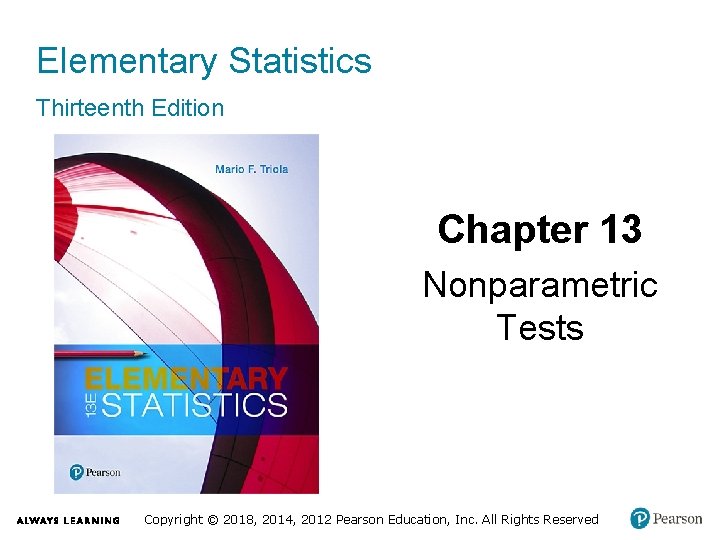 Elementary Statistics

Thirteenth Edition

Mario F. Triola

ELEMENTARY
13E STATISTICS

Pearson

Chapter 13

Nonparametric Tests

ALWAYS LEARNING

Copyright © 2018, 2014, 2012 Pearson Education, Inc. All Rights Reserved

Pearson